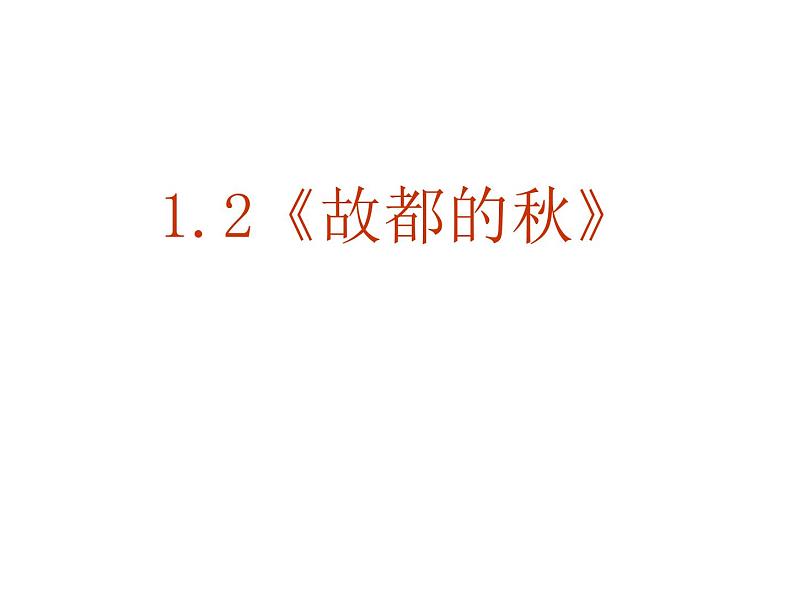 1.2《故都的秋》